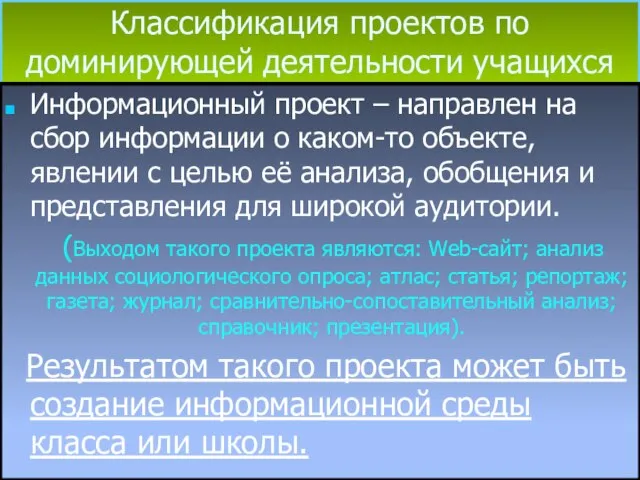 Классификация проектов по доминирующей деятельности учащихся

Информационный проект – направлен на сбор информации о каком-то объекте, явлении с целью её анализа, обобщения и представления для широкой аудитории.

(Выходом такого проекта являются: Web-сайт; анализ данных социологического опроса; атлас; статья; репортаж; газета; журнал; сравнительно-сопоставительный анализ; справочник; презентация).

Результатом такого проекта может быть создание информационной среды класса или школы.